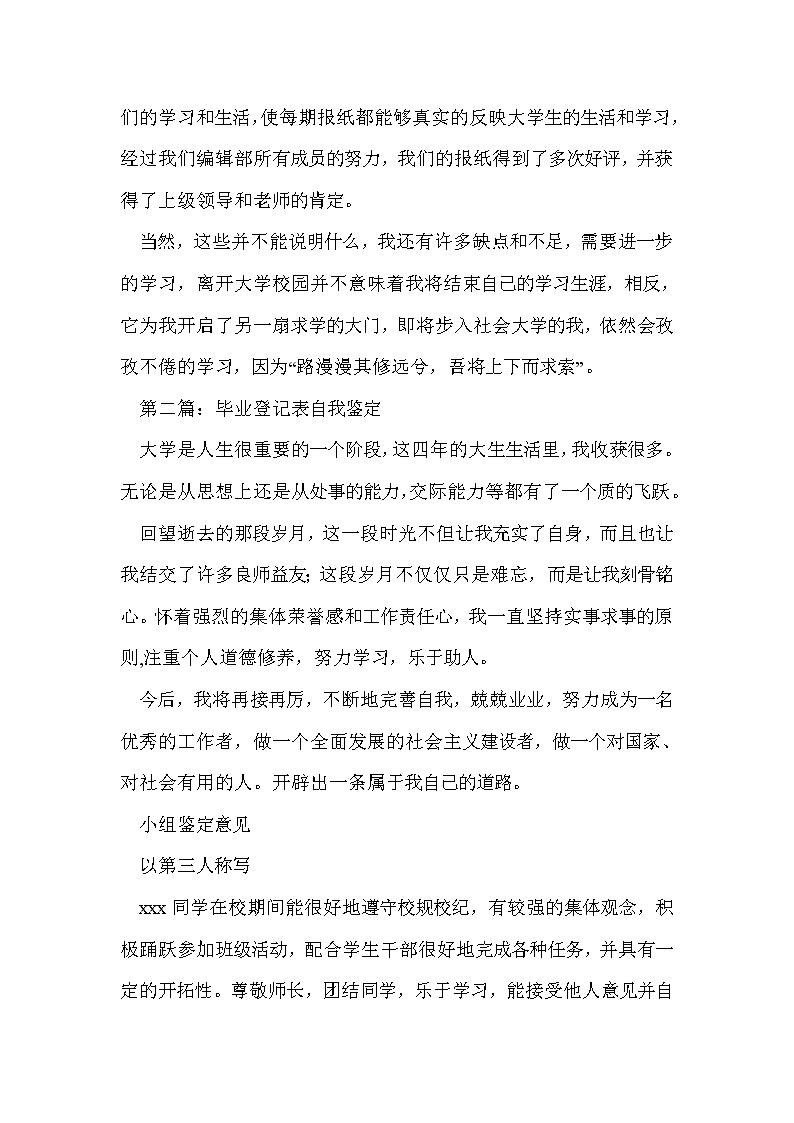 们的学习和生活，使每期报纸都能够真实的反映大学生的生活和学习，经过我们编辑部所有成员的努力，我们的报纸得到了多次好评，并获得了上级领导和老师的肯定。

当然，这些并不能说明什么，我还有许多缺点和不足，需要进一步的学习，离开大学校园并不意味着我将结束自己的学习生涯，相反，它为我开启了另一扇求学的大门，即将步入社会大学的我，依然会孜孜不倦的学习，因为“路漫漫其修远兮，吾将上下而求索”。

第二篇：毕业登记表自我鉴定

大学是人生很重要的一个阶段，这四年的大生生活里，我收获很多。无论是从思想上还是从处事的能力，交际能力等都有了一个质的飞跃。

回望逝去的那段岁月，这一段时光不但让我充实了自身，而且也让我结交了许多良师益友；这段岁月不仅仅只是难忘，而是让我刻骨铭心。怀着强烈的集体荣誉感和工作责任心，我一直坚持实事求事的原则，注重个人道德修养，努力学习，乐于助人。

今后，我将再接再厉，不断地完善自我，兢兢业业，努力成为一名优秀的工作者，做一个全面发展的社会主义建设者，做一个对国家、对社会有用的人。开辟出一条属于我自己的道路。

小组鉴定意见

以第三人称写

xxx 同学在校期间能很好地遵守校规校纪，有较强的集体观念，积极踊跃参加班级活动，配合学生干部很好地完成各种任务，并具有一定的开拓性。尊敬师长，团结同学，乐于学习，能接受他人意见并自